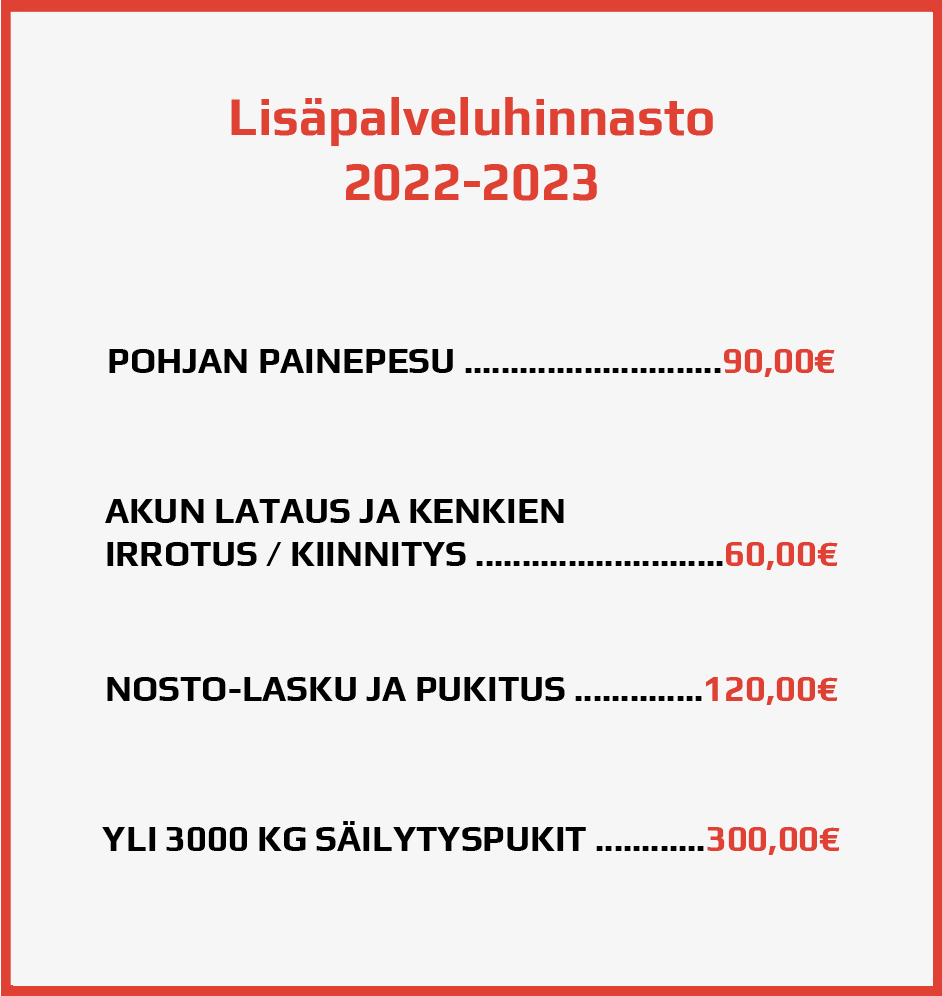 Lisäpalveluhinnasto
2022-2023

POHJAN PAINEPESU ............................90,00€

AKUN LATAUS JA KENKIEN
IRROTUS / KIINNITYS ...........................60,00€

NOSTO-LASKU JA PUKITUS ..............120,00€

YLI 3000 KG SÄILYTYSPUKIT ............300,00€